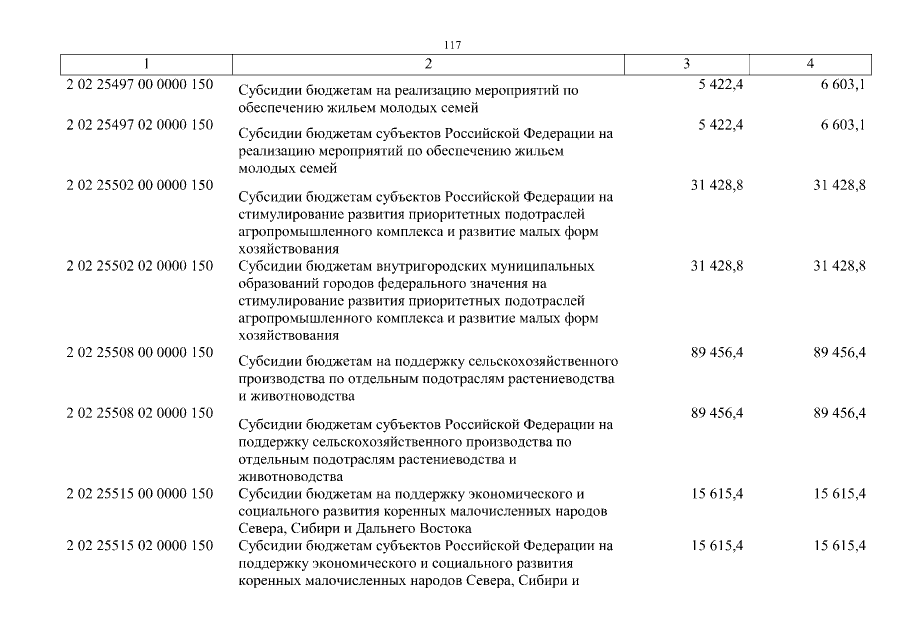 117

| 1 | 2 | 3 | 4 |
|---|---|---|---|
| 2 02 25497 00 0000 150 | Субсидии бюджетам на реализацию мероприятий по обеспечению жильем молодых семей | 5 422,4 | 6 603,1 |
| 2 02 25497 02 0000 150 | Субсидии бюджетам субъектов Российской Федерации на реализацию мероприятий по обеспечению жильем молодых семей | 5 422,4 | 6 603,1 |
| 2 02 25502 00 0000 150 | Субсидии бюджетам субъектов Российской Федерации на стимулирование развития приоритетных подотраслей агропромышленного комплекса и развитие малых форм хозяйствования | 31 428,8 | 31 428,8 |
| 2 02 25502 02 0000 150 | Субсидии бюджетам внутригородских муниципальных образований городов федерального значения на стимулирование развития приоритетных подотраслей агропромышленного комплекса и развитие малых форм хозяйствования | 31 428,8 | 31 428,8 |
| 2 02 25508 00 0000 150 | Субсидии бюджетам на поддержку сельскохозяйственного производства по отдельным подотраслям растениеводства и животноводства | 89 456,4 | 89 456,4 |
| 2 02 25508 02 0000 150 | Субсидии бюджетам субъектов Российской Федерации на поддержку сельскохозяйственного производства по отдельным подотраслям растениеводства и животноводства | 89 456,4 | 89 456,4 |
| 2 02 25515 00 0000 150 | Субсидии бюджетам на поддержку экономического и социального развития коренных малочисленных народов Севера, Сибири и Дальнего Востока | 15 615,4 | 15 615,4 |
| 2 02 25515 02 0000 150 | Субсидии бюджетам субъектов Российской Федерации на поддержку экономического и социального развития коренных малочисленных народов Севера, Сибири и | 15 615,4 | 15 615,4 |